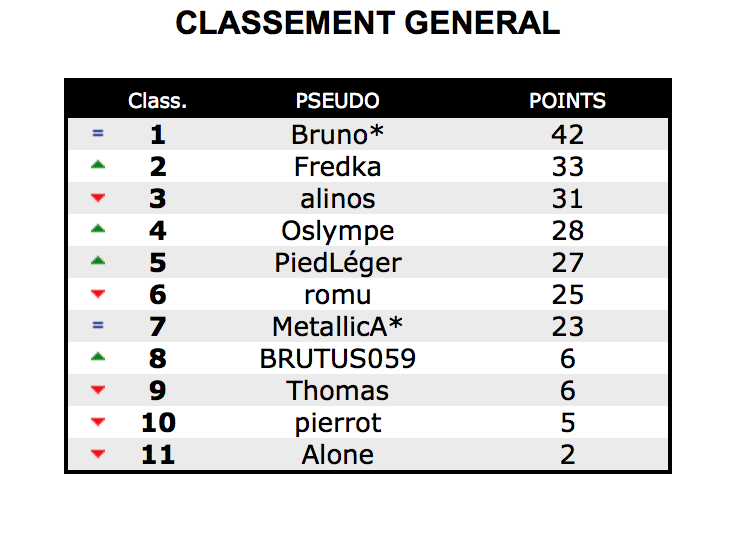 CLASSEMENT GENERAL

|  | Class. | PSEUDO | POINTS |
|---|---|---|---|
| = | 1 | Bruno* | 42 |
| ▲ | 2 | Fredka | 33 |
| ▼ | 3 | alinos | 31 |
| ▲ | 4 | Oslympe | 28 |
| ▲ | 5 | PiedLéger | 27 |
| ▼ | 6 | romu | 25 |
| = | 7 | MetallicA* | 23 |
| ▲ | 8 | BRUTUS059 | 6 |
| ▼ | 9 | Thomas | 6 |
| ▼ | 10 | pierrot | 5 |
| ▼ | 11 | Alone | 2 |